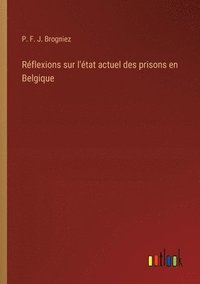 P. F. J. Brogniez

Réflexions sur l'état actuel des prisons en Belgique

outlook